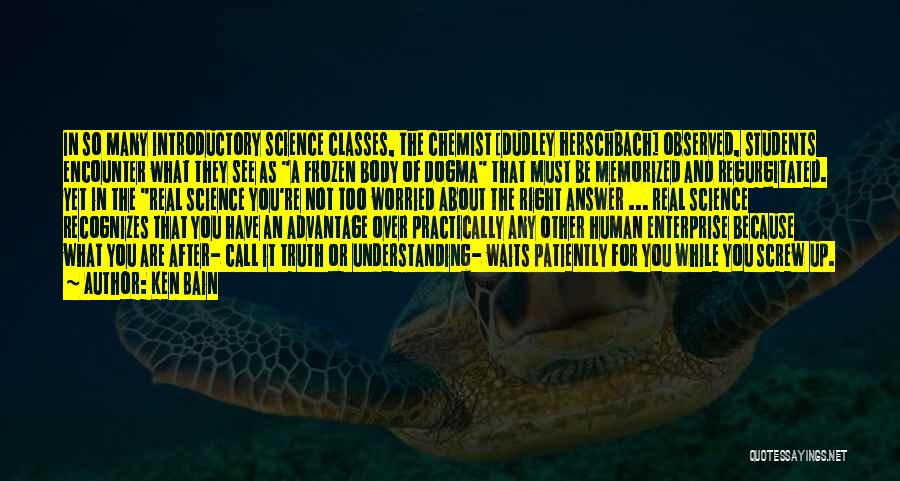 IN SO MANY INTRODUCTORY SCIENCE CLASSES, THE CHEMIST [DUDLEY HERSCHBACH] OBSERVED, STUDENTS ENCOUNTER WHAT THEY SEE AS "A FROZEN BODY OF DOGMA" THAT MUST BE MEMORIZED AND REGURGITATED. YET IN THE "REAL SCIENCE YOU'RE NOT TOO WORRIED ABOUT THE RIGHT ANSWER ... REAL SCIENCE RECOGNIZES THAT YOU HAVE AN ADVANTAGE OVER PRACTICALLY ANY OTHER HUMAN ENTERPRISE BECAUSE WHAT YOU ARE AFTER- CALL IT TRUTH OR UNDERSTANDING- WAITS PATIENTLY FOR YOU WHILE YOU SCREW UP.
— AUTHOR: KEN BAIN

QUOTESSAYINGS.NET